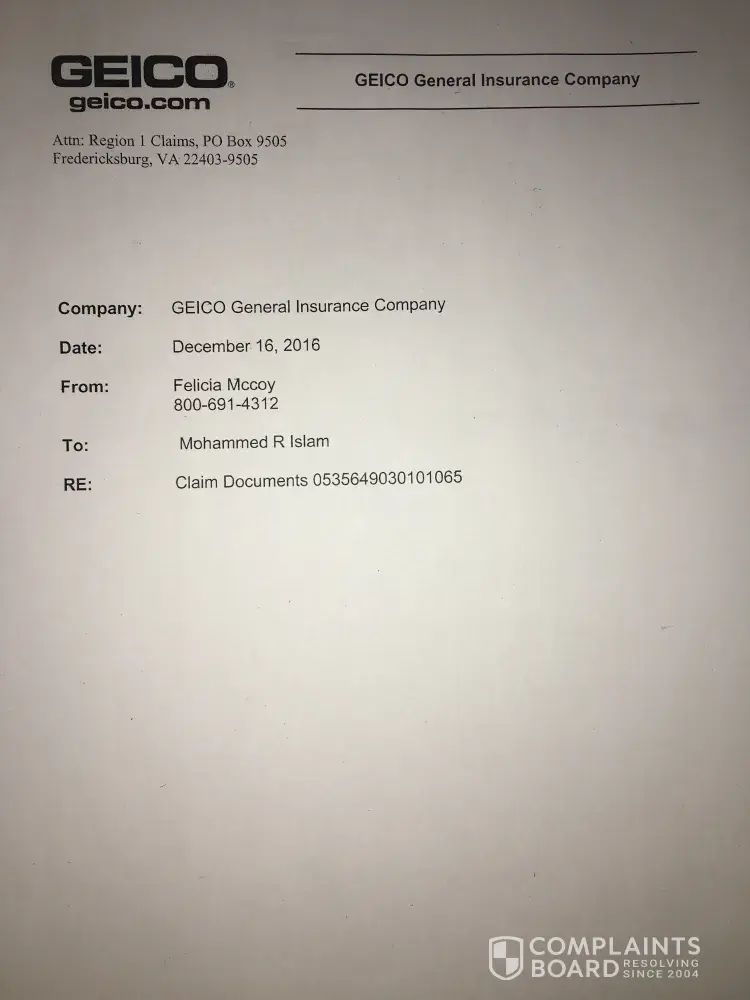 GEICO®
geico.com

GEICO General Insurance Company

Attn: Region 1 Claims, PO Box 9505
Fredericksburg, VA 22403-9505

Company: GEICO General Insurance Company

Date: December 16, 2016

From: Felicia Mccoy
800-691-4312

To: Mohammed R Islam

RE: Claim Documents 0535649030101065

COMPLAINTS BOARD RESOLVING SINCE 2004